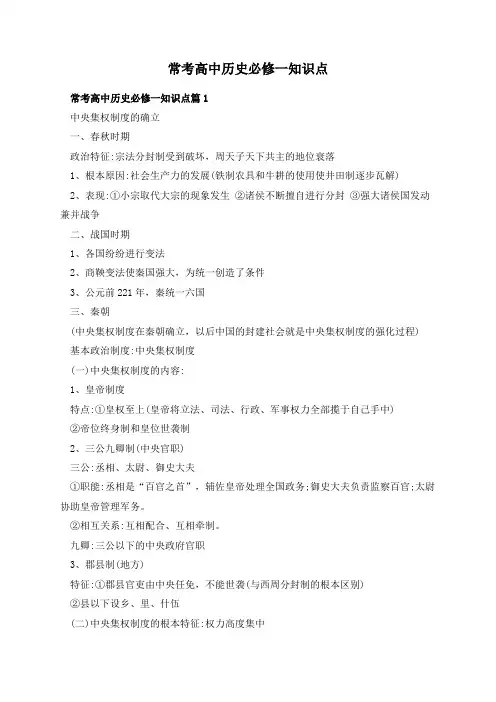 常考高中历史必修一知识点

常考高中历史必修一知识点篇1

中央集权制度的确立

一、春秋时期

政治特征:宗法分封制受到破坏，周天子天下共主的地位衰落

1、根本原因:社会生产力的发展(铁制农具和牛耕的使用使井田制逐步瓦解)

2、表现:①小宗取代大宗的现象发生 ②诸侯不断擅自进行分封 ③强大诸侯国发动兼并战争

二、战国时期

1、各国纷纷进行变法

2、商鞅变法使秦国强大，为统一创造了条件

3、公元前221年，秦统一六国

三、秦朝

(中央集权制度在秦朝确立，以后中国的封建社会就是中央集权制度的强化过程)

基本政治制度:中央集权制度

(一)中央集权制度的内容:

1、皇帝制度

特点:①皇权至上(皇帝将立法、司法、行政、军事权力全部揽于自己手中)

②帝位终身制和皇位世袭制

2、三公九卿制(中央官职)

三公:丞相、太尉、御史大夫

①职能:丞相是“百官之首”，辅佐皇帝处理全国政务;御史大夫负责监察百官;太尉协助皇帝管理军务。

②相互关系:互相配合、互相牵制。

九卿:三公以下的中央政府官职

3、郡县制(地方)

特征:①郡县官吏由中央任免，不能世袭(与西周分封制的根本区别)

②县以下设乡、里、什伍

(二)中央集权制度的根本特征:权力高度集中